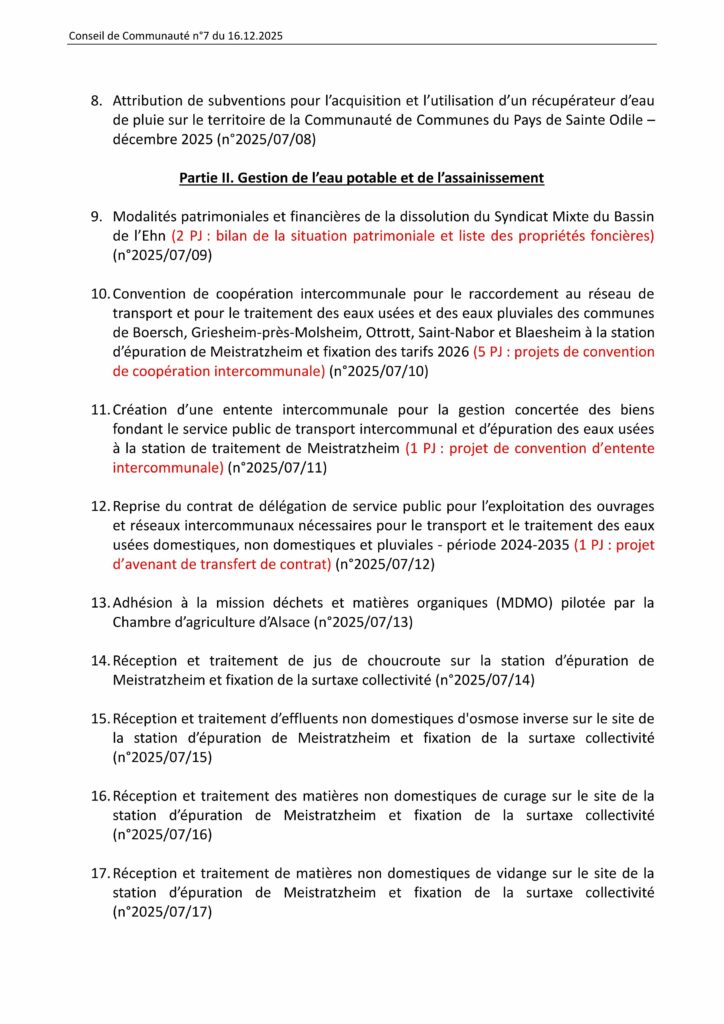 Conseil de Communauté n°7 du 16.12.2025

8. Attribution de subventions pour l'acquisition et l'utilisation d'un récupérateur d'eau de pluie sur le territoire de la Communauté de Communes du Pays de Sainte Odile – décembre 2025 (n°2025/07/08)

Partie II. Gestion de l'eau potable et de l'assainissement

9. Modalités patrimoniales et financières de la dissolution du Syndicat Mixte du Bassin de l'Ehn (2 PJ : bilan de la situation patrimoniale et liste des propriétés foncières) (n°2025/07/09)

10. Convention de coopération intercommunale pour le raccordement au réseau de transport et pour le traitement des eaux usées et des eaux pluviales des communes de Boersch, Griesheim-près-Molsheim, Ottrott, Saint-Nabor et Blaesheim à la station d'épuration de Meistratzheim et fixation des tarifs 2026 (5 PJ : projets de convention de coopération intercommunale) (n°2025/07/10)

11. Création d'une entente intercommunale pour la gestion concertée des biens fondant le service public de transport intercommunal et d'épuration des eaux usées à la station de traitement de Meistratzheim (1 PJ : projet de convention d'entente intercommunale) (n°2025/07/11)

12. Reprise du contrat de délégation de service public pour l'exploitation des ouvrages et réseaux intercommunaux nécessaires pour le transport et le traitement des eaux usées domestiques, non domestiques et pluviales - période 2024-2035 (1 PJ : projet d'avenant de transfert de contrat) (n°2025/07/12)

13. Adhésion à la mission déchets et matières organiques (MDMO) pilotée par la Chambre d'agriculture d'Alsace (n°2025/07/13)

14. Réception et traitement de jus de choucroute sur la station d'épuration de Meistratzheim et fixation de la surtaxe collectivité (n°2025/07/14)

15. Réception et traitement d'effluents non domestiques d'osmose inverse sur le site de la station d'épuration de Meistratzheim et fixation de la surtaxe collectivité (n°2025/07/15)

16. Réception et traitement des matières non domestiques de curage sur le site de la station d'épuration de Meistratzheim et fixation de la surtaxe collectivité (n°2025/07/16)

17. Réception et traitement de matières non domestiques de vidange sur le site de la station d'épuration de Meistratzheim et fixation de la surtaxe collectivité (n°2025/07/17)